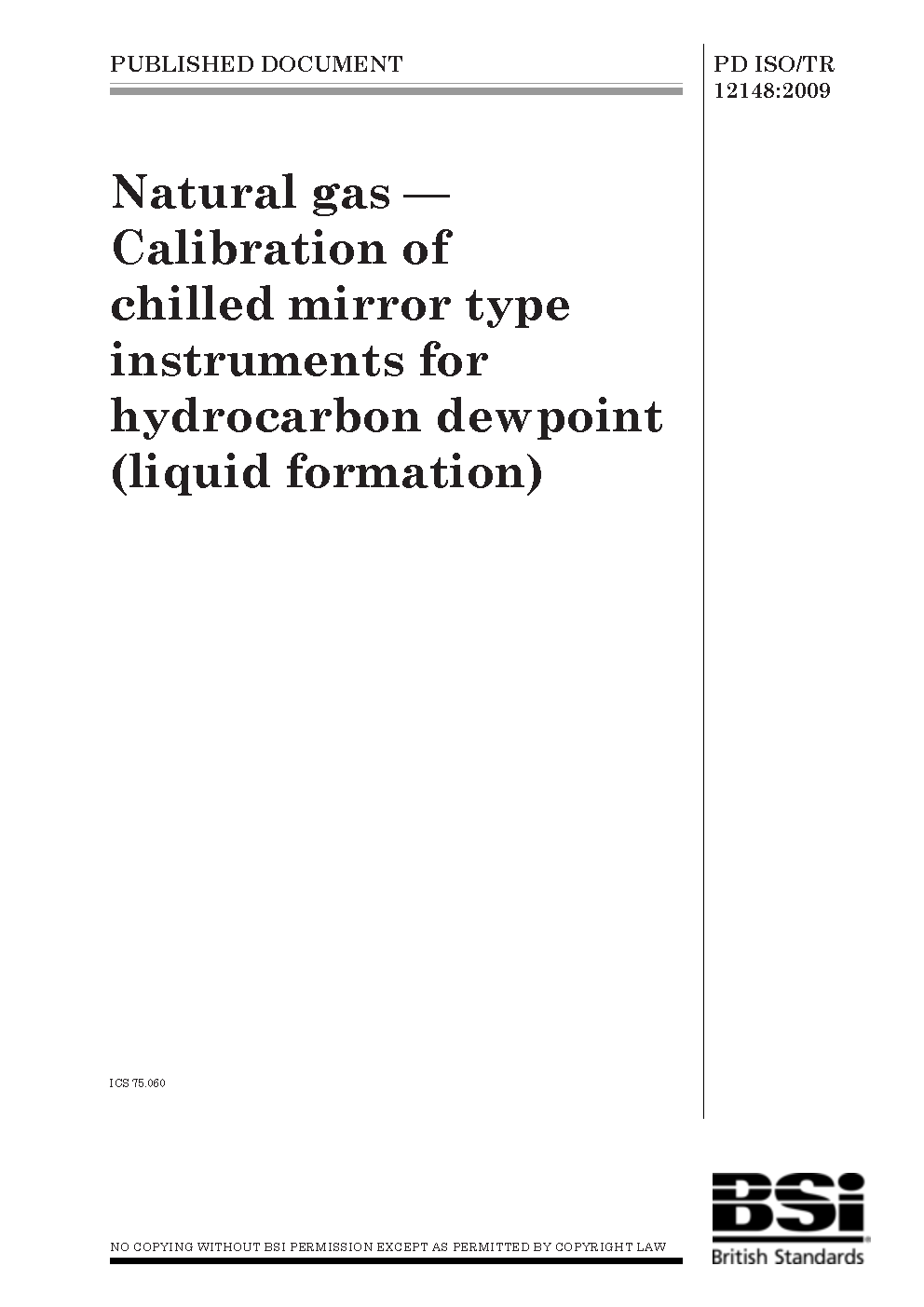 PUBLISHED DOCUMENT

PD ISO/TR
12148:2009

Natural gas —
Calibration of
chilled mirror type
instruments for
hydrocarbon dewpoint
(liquid formation)

ICS 75.060

NO COPYING WITHOUT BSI PERMISSION EXCEPT AS PERMITTED BY COPYRIGHT LAW

BSi
British Standards